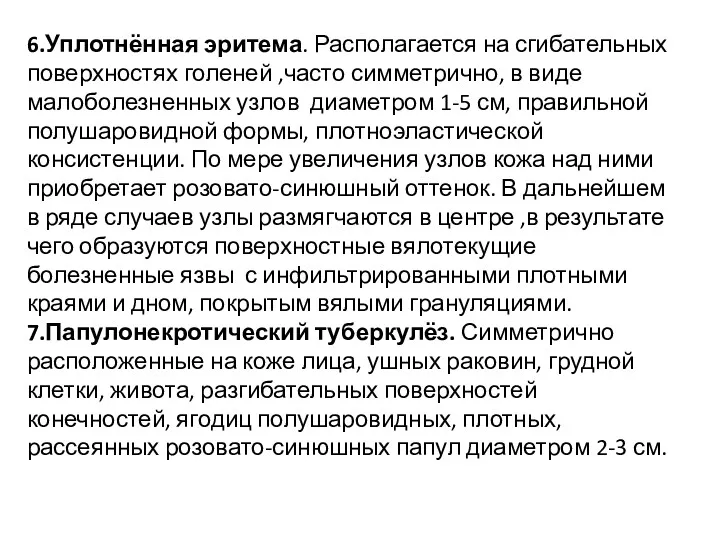 6.Уплотнённая эритема. Располагается на сгибательных поверхностях голеней ,часто симметрично, в виде малоболезненных узлов диаметром 1-5 см, правильной полушаровидной формы, плотноэластической консистенции. По мере увеличения узлов кожа над ними приобретает розовато-синюшный оттенок. В дальнейшем в ряде случаев узлы размягчаются в центре ,в результате чего образуются поверхностные вялотекущие болезненные язвы с инфильтрированными плотными краями и дном, покрытым вялыми грануляциями.
7.Папулонекротический туберкулёз. Симметрично расположенные на коже лица, ушных раковин, грудной клетки, живота, разгибательных поверхностей конечностей, ягодиц полушаровидных, плотных, рассеянных розовато-синюшных папул диаметром 2-3 см.